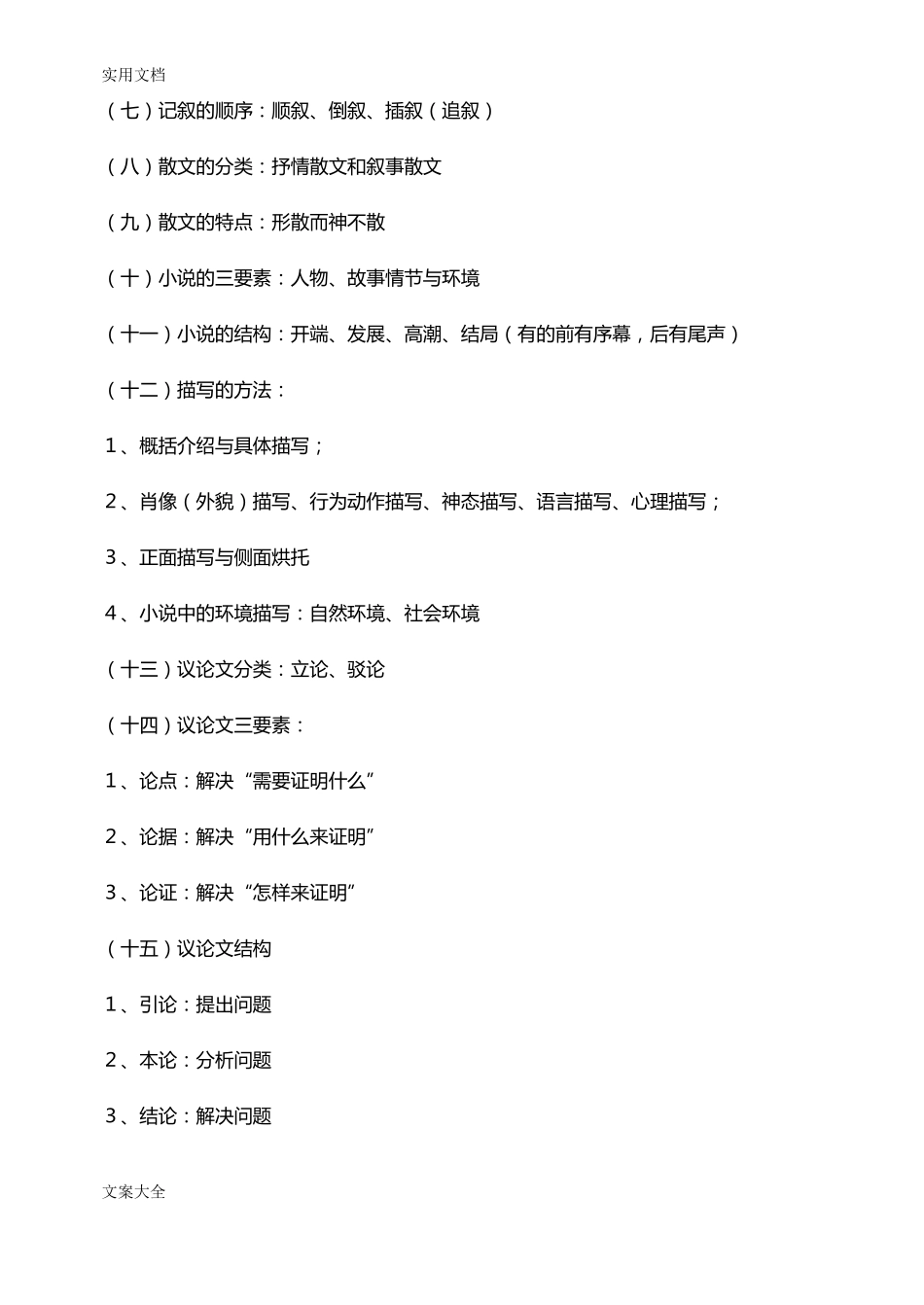 实用文档

（七）记叙的顺序：顺叙、倒叙、插叙（追叙）

（八）散文的分类：抒情散文和叙事散文

（九）散文的特点：形散而神不散

（十）小说的三要素：人物、故事情节与环境

（十一）小说的结构：开端、发展、高潮、结局（有的前有序幕，后有尾声）

（十二）描写的方法：

1、概括介绍与具体描写；

2、肖像（外貌）描写、行为动作描写、神态描写、语言描写、心理描写；

3、正面描写与侧面烘托

4、小说中的环境描写：自然环境、社会环境

（十三）议论文分类：立论、驳论

（十四）议论文三要素：

1、论点：解决“需要证明什么”

2、论据：解决“用什么来证明”

3、论证：解决“怎样来证明”

（十五）议论文结构

1、引论：提出问题

2、本论：分析问题

3、结论：解决问题

文案大全